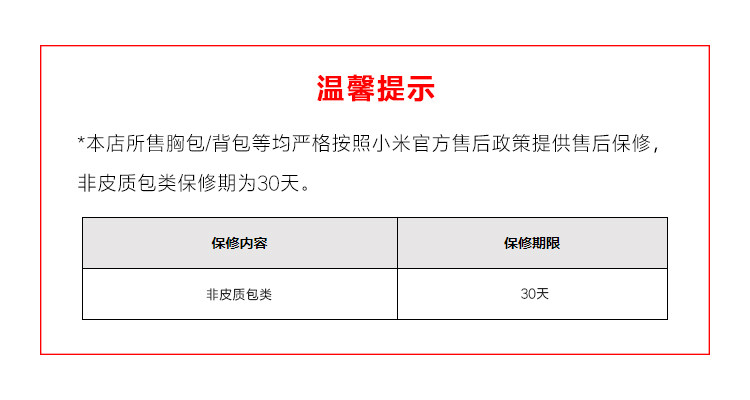 温馨提示

*本店所售胸包/背包等均严格按照小米官方售后政策提供售后保修，非皮质包类保修期为30天。

| 保修内容 | 保修期限 |
|---|---|
| 非皮质包类 | 30天 |